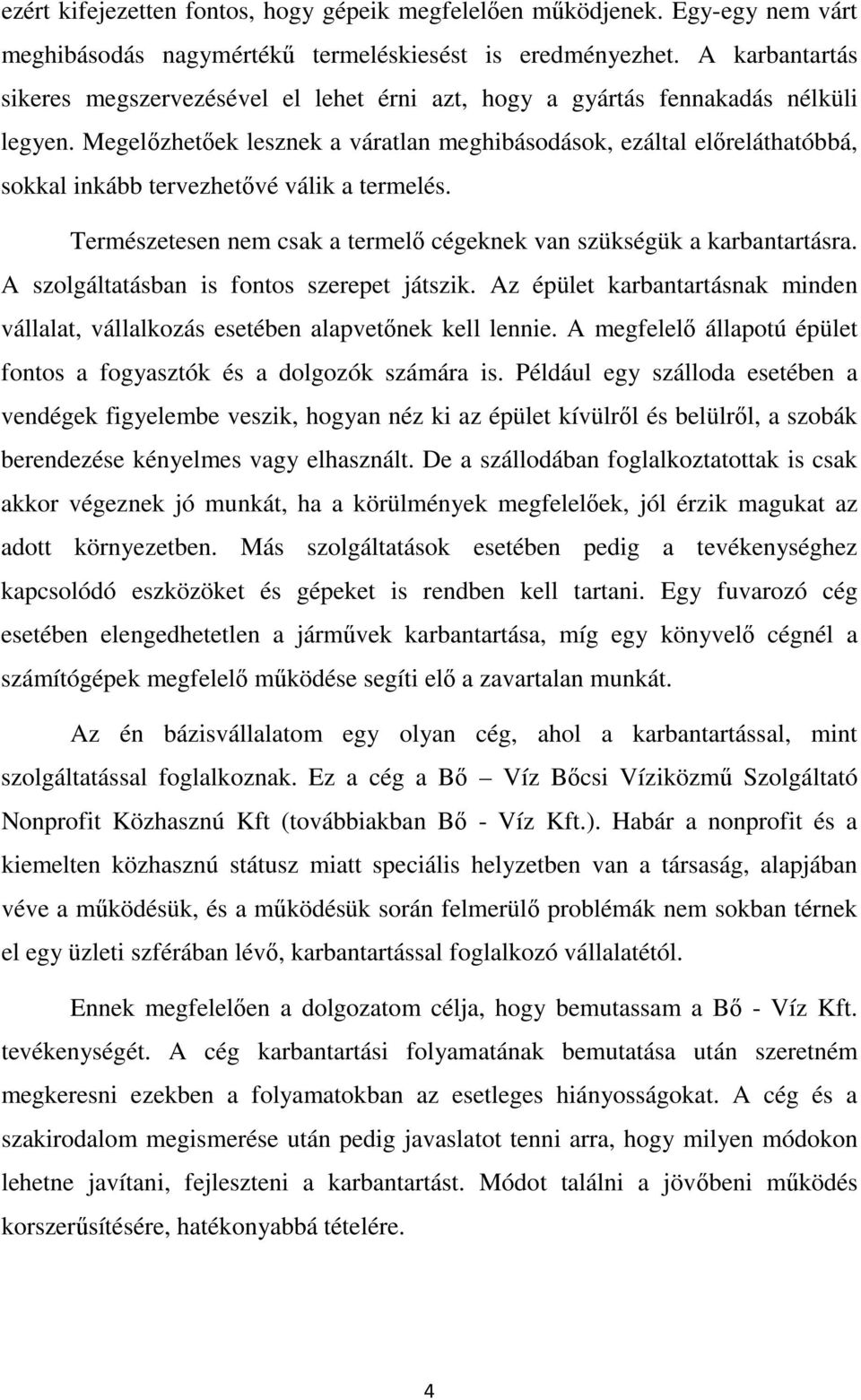 ezért kifejezetten fontos, hogy gépeik megfelelően működjenek. Egy-egy nem várt meghibásodás nagymértékű termeléskiesést is eredményezhet. A karbantartás sikeres megszervezésével el lehet érni azt, hogy a gyártás fennakadás nélküli legyen. Megelőzhetőek lesznek a váratlan meghibásodások, ezáltal előreláthatóbbá, sokkal inkább tervezhetővé válik a termelés.

Természetesen nem csak a termelő cégeknek van szükségük a karbantartásra. A szolgáltatásban is fontos szerepet játszik. Az épület karbantartásnak minden vállalat, vállalkozás esetében alapvetőnek kell lennie. A megfelelő állapotú épület fontos a fogyasztók és a dolgozók számára is. Például egy szálloda esetében a vendégek figyelembe veszik, hogyan néz ki az épület kívülről és belülről, a szobák berendezése kényelmes vagy elhasznált. De a szállodában foglalkoztatottak is csak akkor végeznek jó munkát, ha a körülmények megfelelőek, jól érzik magukat az adott környezetben. Más szolgáltatások esetében pedig a tevékenységhez kapcsolódó eszközöket és gépeket is rendben kell tartani. Egy fuvarozó cég esetében elengedhetetlen a járművek karbantartása, míg egy könyvelő cégnél a számítógépek megfelelő működése segíti elő a zavartalan munkát.

Az én bázisvállalatom egy olyan cég, ahol a karbantartással, mint szolgáltatással foglalkoznak. Ez a cég a Bő – Víz Bőcsi Víziközmű Szolgáltató Nonprofit Közhasznú Kft (továbbiakban Bő - Víz Kft.). Habár a nonprofit és a kiemelten közhasznú státusz miatt speciális helyzetben van a társaság, alapjában véve a működésük, és a működésük során felmerülő problémák nem sokban térnek el egy üzleti szférában lévő, karbantartással foglalkozó vállalatétól.

Ennek megfelelően a dolgozatom célja, hogy bemutassam a Bő - Víz Kft. tevékenységét. A cég karbantartási folyamatának bemutatása után szeretném megkeresni ezekben a folyamatokban az esetleges hiányosságokat. A cég és a szakirodalom megismerése után pedig javaslatot tenni arra, hogy milyen módokon lehetne javítani, fejleszteni a karbantartást. Módot találni a jövőbeni működés korszerűsítésére, hatékonyabbá tételére.

4